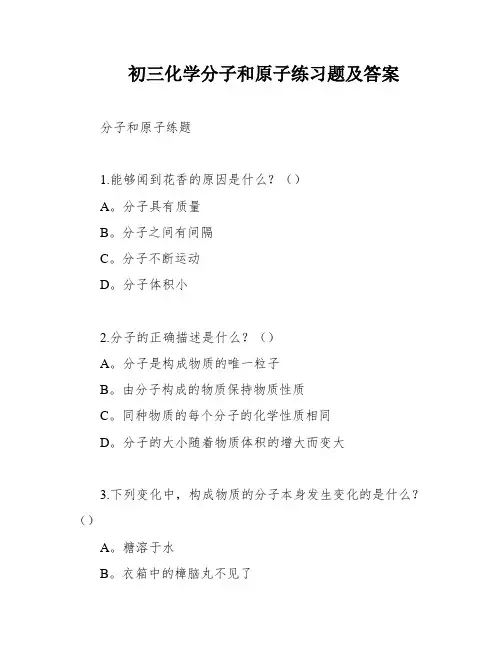 初三化学分子和原子练习题及答案

分子和原子练题

1.能够闻到花香的原因是什么？（）

A。分子具有质量

B。分子之间有间隔

C。分子不断运动

D。分子体积小

2.分子的正确描述是什么？（）

A。分子是构成物质的唯一粒子

B。由分子构成的物质保持物质性质

C。同种物质的每个分子的化学性质相同

D。分子的大小随着物质体积的增大而变大

3.下列变化中，构成物质的分子本身发生变化的是什么？（）

A。糖溶于水

B。衣箱中的樟脑丸不见了